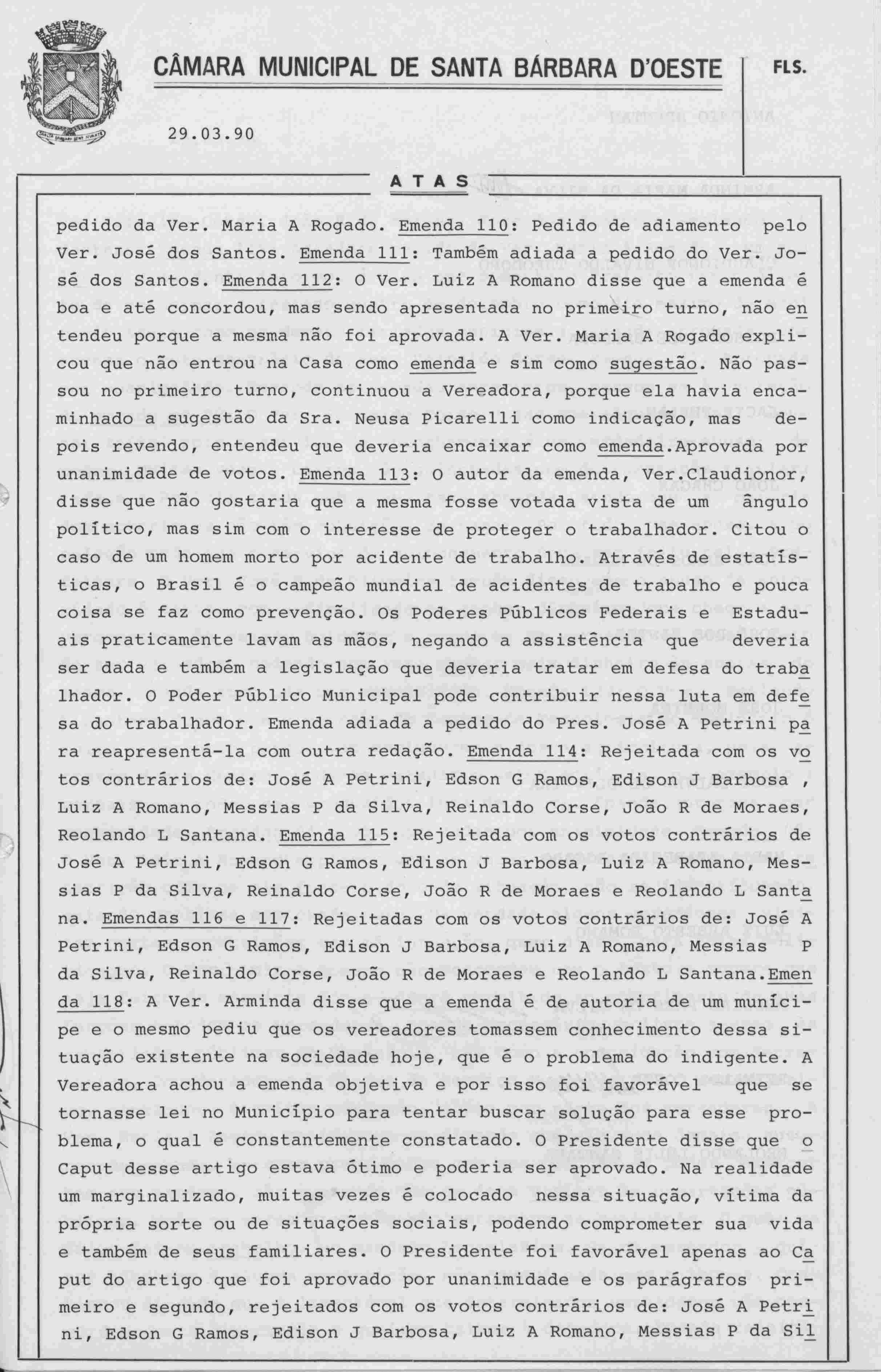 CÂMARA MUNICIPAL DE SANTA BÁRBARA D'OESTE

FLS.

29.03.90

ATAS

pedido da Ver. Maria A Rogado. Emenda 110: Pedido de adiamento pelo Ver. José dos Santos. Emenda 111: Também adiada a pedido do Ver. José dos Santos. Emenda 112: O Ver. Luiz A Romano disse que a emenda é boa e até concordou, mas sendo apresentada no primeiro turno, não entendeu porque a mesma não foi aprovada. A Ver. Maria A Rogado explicou que não entrou na Casa como emenda e sim como sugestão. Não passou no primeiro turno, continuou a Vereadora, porque ela havia encaminhado a sugestão da Sra. Neusa Picarelli como indicação, mas depois revendo, entendeu que deveria encaixar como emenda.Aprovada por unanimidade de votos. Emenda 113: O autor da emenda, Ver.Claudionor, disse que não gostaria que a mesma fosse votada vista de um ângulo político, mas sim com o interesse de proteger o trabalhador. Citou o caso de um homem morto por acidente de trabalho. Através de estatísticas, o Brasil é o campeão mundial de acidentes de trabalho e pouca coisa se faz como prevenção. Os Poderes Públicos Federais e Estaduais praticamente lavam as mãos, negando a assistência que deveria ser dada e também a legislação que deveria tratar em defesa do trabalhador. O Poder Público Municipal pode contribuir nessa luta em defesa do trabalhador. Emenda adiada a pedido do Pres. José A Petrini para reapresentá-la com outra redação. Emenda 114: Rejeitada com os votos contrários de: José A Petrini, Edson G Ramos, Edison J Barbosa , Luiz A Romano, Messias P da Silva, Reinaldo Corse, João R de Moraes, Reolando L Santana. Emenda 115: Rejeitada com os votos contrários de José A Petrini, Edson G Ramos, Edison J Barbosa, Luiz A Romano, Messias P da Silva, Reinaldo Corse, João R de Moraes e Reolando L Santana. Emendas 116 e 117: Rejeitadas com os votos contrários de: José A Petrini, Edson G Ramos, Edison J Barbosa, Luiz A Romano, Messias P da Silva, Reinaldo Corse, João R de Moraes e Reolando L Santana.Emenda 118: A Ver. Arminda disse que a emenda é de autoria de um munícipe e o mesmo pediu que os vereadores tomassem conhecimento dessa situação existente na sociedade hoje, que é o problema do indigente. A Vereadora achou a emenda objetiva e por isso foi favorável que se tornasse lei no Município para tentar buscar solução para esse problema, o qual é constantemente constatado. O Presidente disse que o Caput desse artigo estava ótimo e poderia ser aprovado. Na realidade um marginalizado, muitas vezes é colocado nessa situação, vítima da própria sorte ou de situações sociais, podendo comprometer sua vida e também de seus familiares. O Presidente foi favorável apenas ao Caput do artigo que foi aprovado por unanimidade e os parágrafos primeiro e segundo, rejeitados com os votos contrários de: José A Petrini, Edson G Ramos, Edison J Barbosa, Luiz A Romano, Messias P da Sil